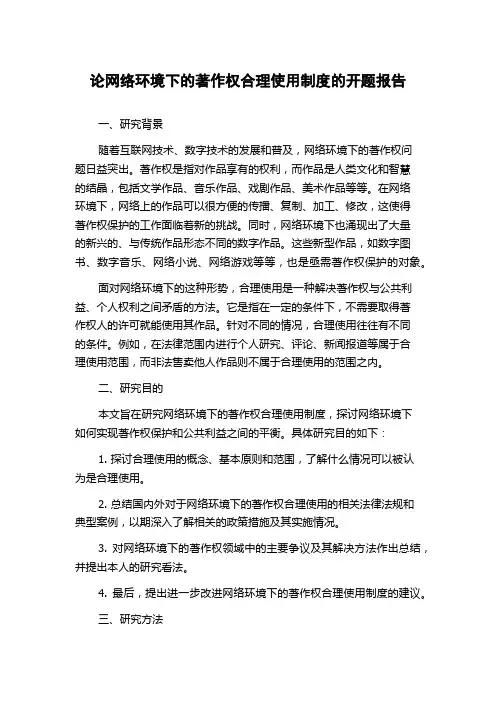 论网络环境下的著作权合理使用制度的开题报告

一、研究背景

随着互联网技术、数字技术的发展和普及，网络环境下的著作权问题日益突出。著作权是指对作品享有的权利，而作品是人类文化和智慧的结晶，包括文学作品、音乐作品、戏剧作品、美术作品等等。在网络环境下，网络上的作品可以很方便的传播、复制、加工、修改，这使得著作权保护的工作面临着新的挑战。同时，网络环境下也涌现出了大量的新兴的、与传统作品形态不同的数字作品。这些新型作品，如数字图书、数字音乐、网络小说、网络游戏等等，也是亟需著作权保护的对象。

面对网络环境下的这种形势，合理使用是一种解决著作权与公共利益、个人权利之间矛盾的方法。它是指在一定的条件下，不需要取得著作权人的许可就能使用其作品。针对不同的情况，合理使用往往有不同的条件。例如，在法律范围内进行个人研究、评论、新闻报道等属于合理使用范围，而非法售卖他人作品则不属于合理使用的范围之内。

二、研究目的

本文旨在研究网络环境下的著作权合理使用制度，探讨网络环境下如何实现著作权保护和公共利益之间的平衡。具体研究目的如下：

1. 探讨合理使用的概念、基本原则和范围，了解什么情况可以被认为是合理使用。

2. 总结国内外对于网络环境下的著作权合理使用的相关法律法规和典型案例，以期深入了解相关的政策措施及其实施情况。

3. 对网络环境下的著作权领域中的主要争议及其解决方法作出总结，并提出本人的研究看法。

4. 最后，提出进一步改进网络环境下的著作权合理使用制度的建议。

三、研究方法